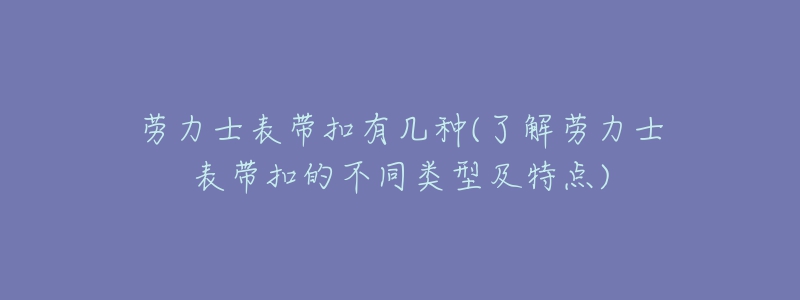 劳力士表带扣有几种(了解劳力士表带扣的不同类型及特点)